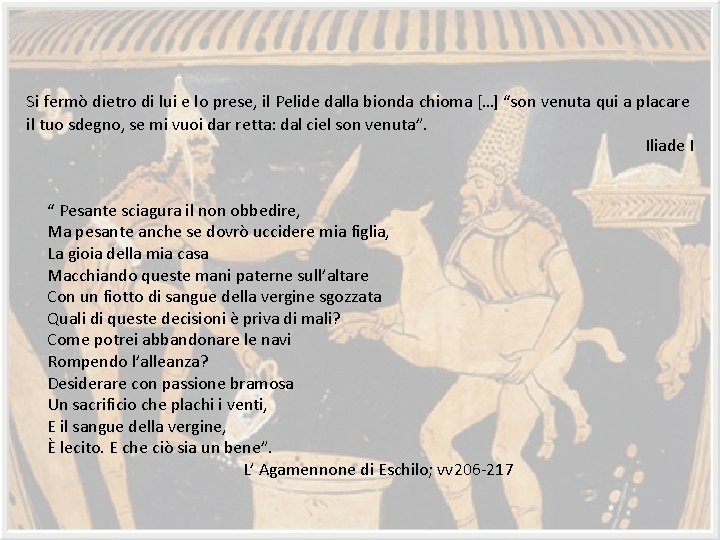 Si fermò dietro di lui e lo prese, il Pelide dalla bionda chioma […] “son venuta qui a placare il tuo sdegno, se mi vuoi dar retta: dal ciel son venuta”.

Iliade I

“ Pesante sciagura il non obbedire,
Ma pesante anche se dovrò uccidere mia figlia,
La gioia della mia casa
Macchiando queste mani paterne sull’altare
Con un fiotto di sangue della vergine sgozzata
Quali di queste decisioni è priva di mali?
Come potrei abbandonare le navi
Rompendo l’alleanza?
Desiderare con passione bramosa
Un sacrificio che plachi i venti,
E il sangue della vergine,
È lecito. E che ciò sia un bene”.

L’ Agamennone di Eschilo; vv206-217